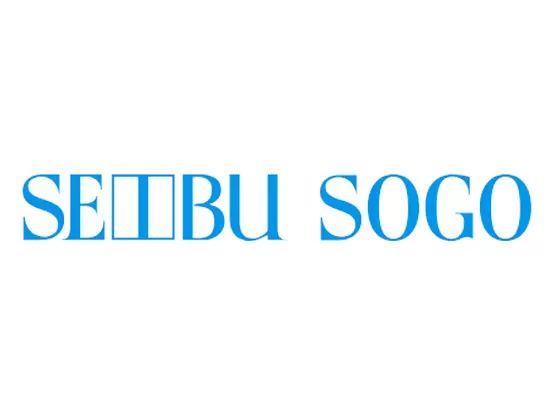 SEIBU SOGO